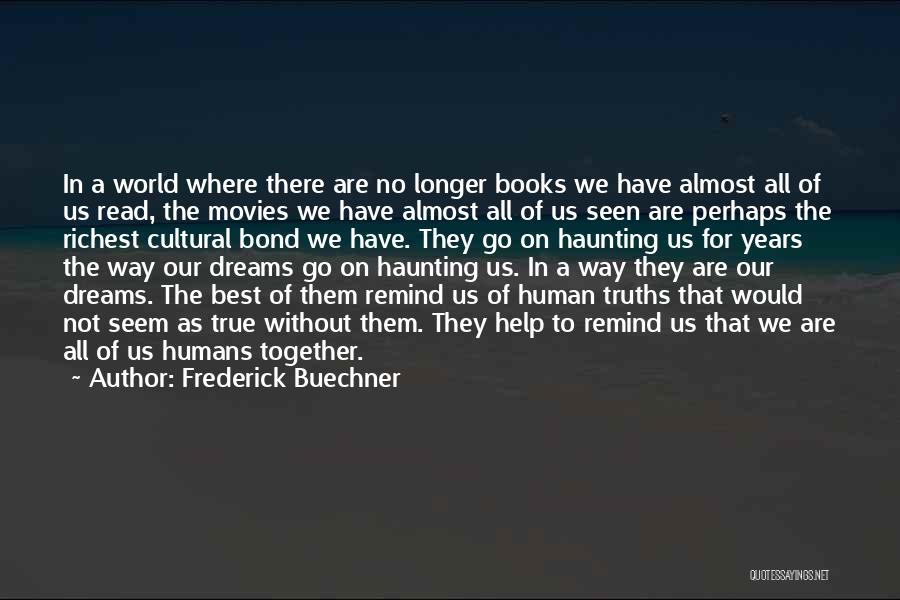 In a world where there are no longer books we have almost all of us read, the movies we have almost all of us seen are perhaps the richest cultural bond we have. They go on haunting us for years the way our dreams go on haunting us. In a way they are our dreams. The best of them remind us of human truths that would not seem as true without them. They help to remind us that we are all of us humans together.

~ Author: Frederick Buechner

QUOTESSAYINGS.NET